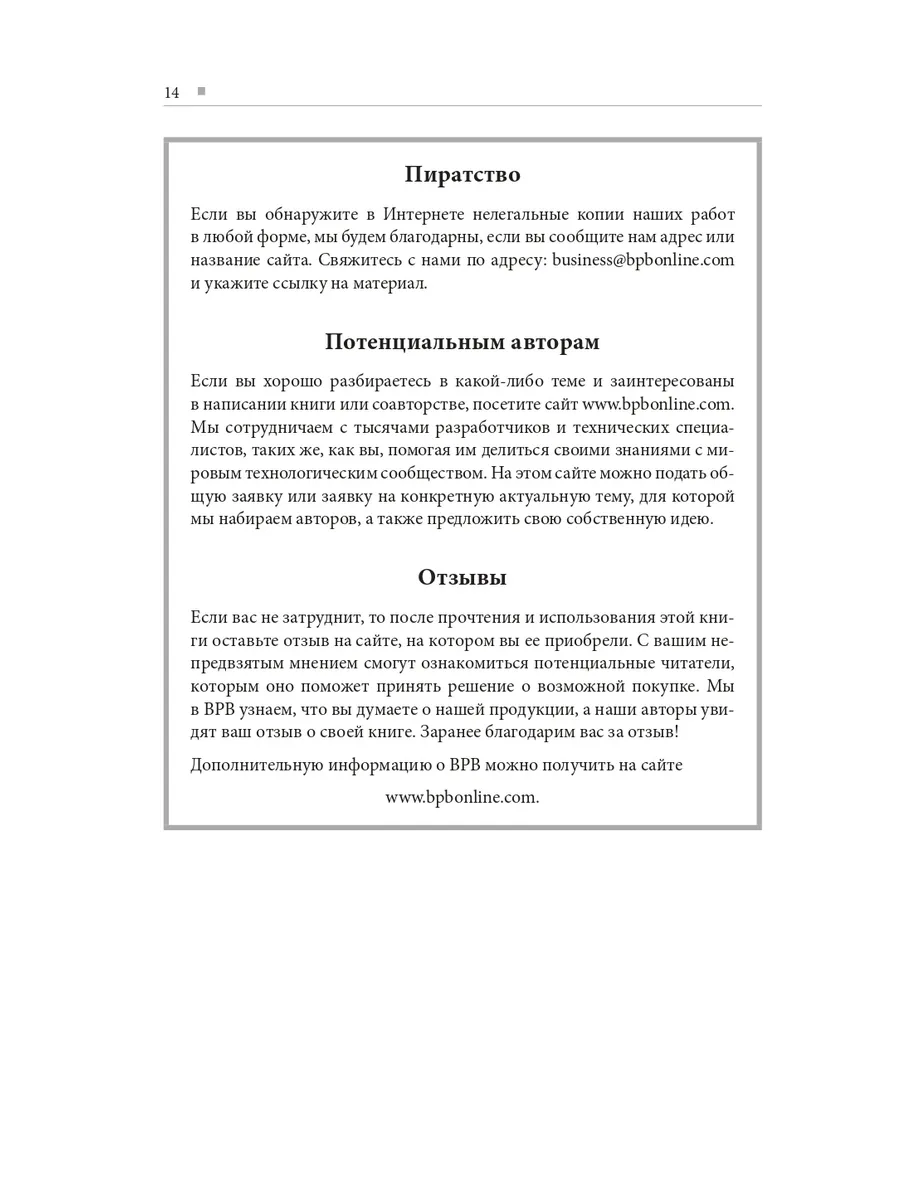 14

Пиратство

Если вы обнаружите в Интернете нелегальные копии наших работ в любой форме, мы будем благодарны, если вы сообщите нам адрес или название сайта. Свяжитесь с нами по адресу: business@bpbonline.com и укажите ссылку на материал.

Потенциальным авторам

Если вы хорошо разбираетесь в какой-либо теме и заинтересованы в написании книги или соавторстве, посетите сайт www.bpbonline.com. Мы сотрудничаем с тысячами разработчиков и технических специалистов, таких же, как вы, помогая им делиться своими знаниями с мировым технологическим сообществом. На этом сайте можно подать общую заявку или заявку на конкретную актуальную тему, для которой мы набираем авторов, а также предложить свою собственную идею.

Отзывы

Если вас не затруднит, то после прочтения и использования этой книги оставьте отзыв на сайте, на котором вы ее приобрели. С вашим непредвзятым мнением смогут ознакомиться потенциальные читатели, которым оно поможет принять решение о возможной покупке. Мы в BPB узнаем, что вы думаете о нашей продукции, а наши авторы увидят ваш отзыв о своей книге. Заранее благодарим вас за отзыв!

Дополнительную информацию о BPB можно получить на сайте

www.bpbonline.com.